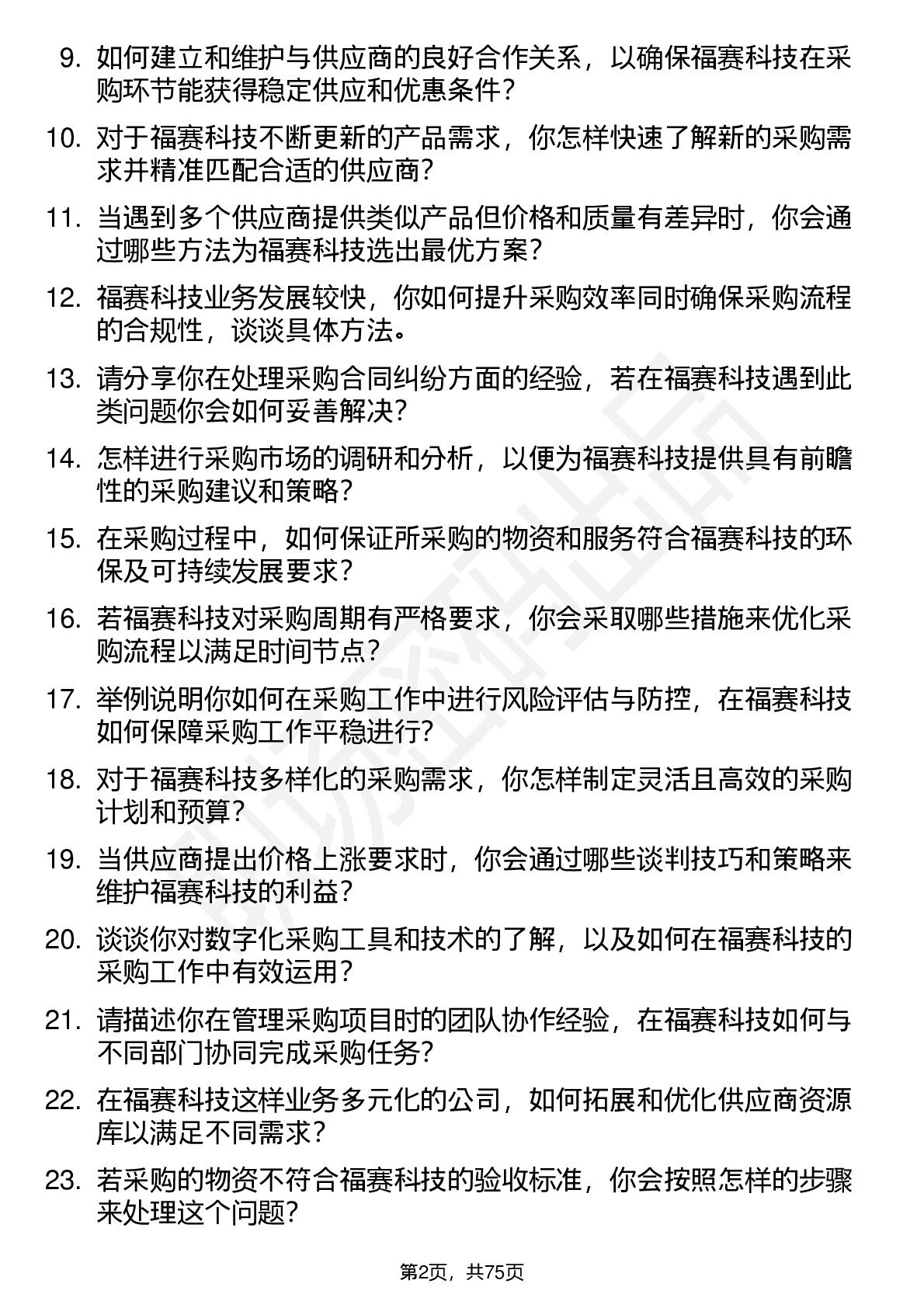 9. 如何建立和维护与供应商的良好合作关系，以确保福赛科技在采购环节能获得稳定供应和优惠条件？

10. 对于福赛科技不断更新的产品需求，你怎样快速了解新的采购需求并精准匹配合适的供应商？

11. 当遇到多个供应商提供类似产品但价格和质量有差异时，你会通过哪些方法为福赛科技选出最优方案？

12. 福赛科技业务发展较快，你如何提升采购效率同时确保采购流程的合规性，谈谈具体方法。

13. 请分享你在处理采购合同纠纷方面的经验，若在福赛科技遇到此类问题你会如何妥善解决？

14. 怎样进行采购市场的调研和分析，以便为福赛科技提供具有前瞻性的采购建议和策略？

15. 在采购过程中，如何保证所采购的物资和服务符合福赛科技的环保及可持续发展要求？

16. 若福赛科技对采购周期有严格要求，你会采取哪些措施来优化采购流程以满足时间节点？

17. 举例说明你如何在采购工作中进行风险评估与防控，在福赛科技如何保障采购工作平稳进行？

18. 对于福赛科技多样化的采购需求，你怎样制定灵活且高效的采购计划和预算？

19. 当供应商提出价格上涨要求时，你会通过哪些谈判技巧和策略来维护福赛科技的利益？

20. 谈谈你对数字化采购工具和技术的了解，以及如何在福赛科技的采购工作中有效运用？

21. 请描述你在管理采购项目时的团队协作经验，在福赛科技如何与不同部门协同完成采购任务？

22. 在福赛科技这样业务多元化的公司，如何拓展和优化供应商资源库以满足不同需求？

23. 若采购的物资不符合福赛科技的验收标准，你会按照怎样的步骤来处理这个问题？

第2页，共75页